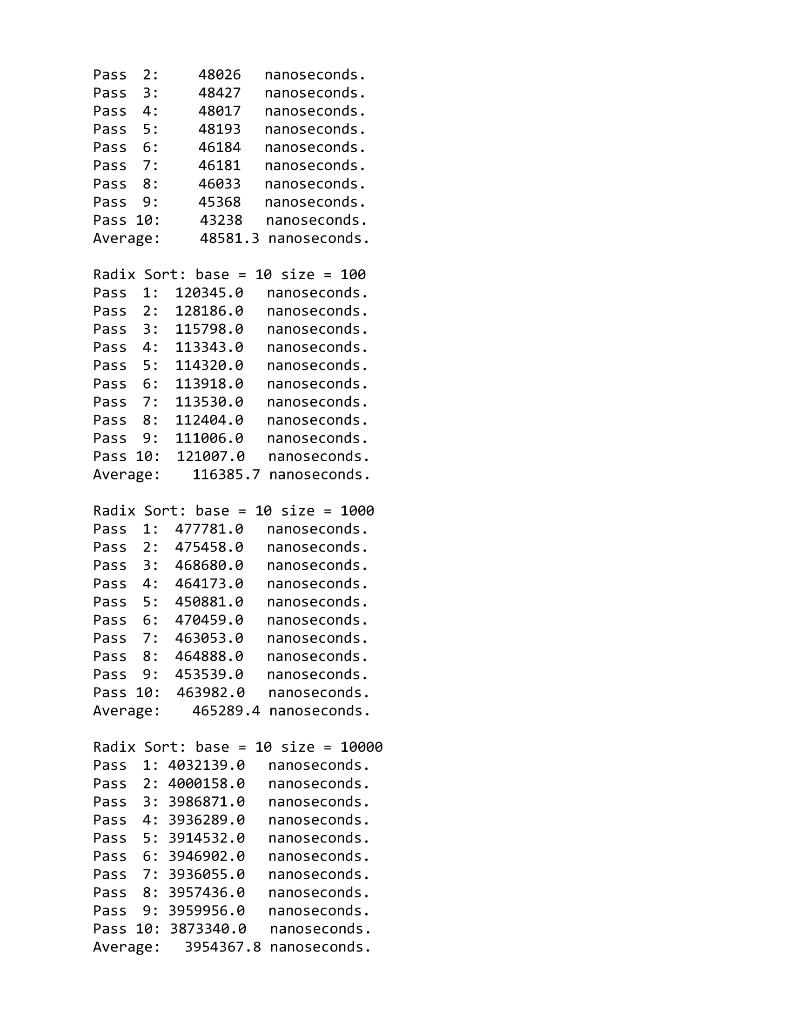 Pass 2: 48026 nanoseconds.
Pass 3: 48427 nanoseconds.
Pass 4: 48017 nanoseconds.
Pass 5: 48193 nanoseconds.
Pass 6: 46184 nanoseconds.
Pass 7: 46181 nanoseconds.
Pass 8: 46033 nanoseconds.
Pass 9: 45368 nanoseconds.
Pass 10: 43238 nanoseconds.
Average: 48581.3 nanoseconds.

Radix Sort: base = 10 size = 100
Pass 1: 120345.0 nanoseconds.
Pass 2: 128186.0 nanoseconds.
Pass 3: 115798.0 nanoseconds.
Pass 4: 113343.0 nanoseconds.
Pass 5: 114320.0 nanoseconds.
Pass 6: 113918.0 nanoseconds.
Pass 7: 113530.0 nanoseconds.
Pass 8: 112404.0 nanoseconds.
Pass 9: 111006.0 nanoseconds.
Pass 10: 121007.0 nanoseconds.
Average: 116385.7 nanoseconds.

Radix Sort: base = 10 size = 1000
Pass 1: 477781.0 nanoseconds.
Pass 2: 475458.0 nanoseconds.
Pass 3: 468680.0 nanoseconds.
Pass 4: 464173.0 nanoseconds.
Pass 5: 450881.0 nanoseconds.
Pass 6: 470459.0 nanoseconds.
Pass 7: 463053.0 nanoseconds.
Pass 8: 464888.0 nanoseconds.
Pass 9: 453539.0 nanoseconds.
Pass 10: 463982.0 nanoseconds.
Average: 465289.4 nanoseconds.

Radix Sort: base = 10 size = 10000
Pass 1: 4032139.0 nanoseconds.
Pass 2: 4000158.0 nanoseconds.
Pass 3: 3986871.0 nanoseconds.
Pass 4: 3936289.0 nanoseconds.
Pass 5: 3914532.0 nanoseconds.
Pass 6: 3946902.0 nanoseconds.
Pass 7: 3936055.0 nanoseconds.
Pass 8: 3957436.0 nanoseconds.
Pass 9: 3959956.0 nanoseconds.
Pass 10: 3873340.0 nanoseconds.
Average: 3954367.8 nanoseconds.